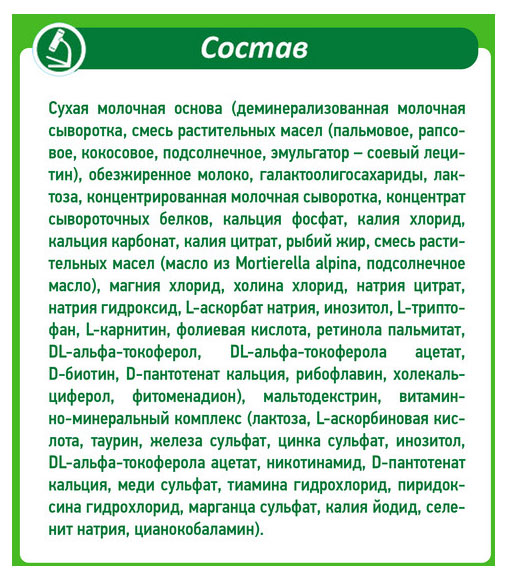 Состав

Сухая молочная основа (деминерализованная молочная сыворотка, смесь растительных масел (пальмовое, рапсовое, кокосовое, подсолнечное, эмульгатор – соевый лецитин), обезжиренное молоко, галактоолигосахариды, лактоза, концентрированная молочная сыворотка, концентрат сывороточных белков, кальция фосфат, калия хлорид, кальция карбонат, калия цитрат, рыбий жир, смесь растительных масел (масло из Mortierella alpina, подсолнечное масло), магния хлорид, холина хлорид, натрия цитрат, натрия гидроксид, L-аскорбат натрия, инозитол, L-триптофан, L-карнитин, фолиевая кислота, ретинола пальмитат, DL-альфа-токоферол, DL-альфа-токоферола ацетат, D-биотин, D-пантотенат кальция, рибофлавин, холекальциферол, фитоменадион), мальтодекстрин, витаминно-минеральный комплекс (лактоза, L-аскорбиновая кислота, таурин, железа сульфат, цинка сульфат, инозитол, DL-альфа-токоферола ацетат, никотинамид, D-пантотенат кальция, меди сульфат, тиамина гидрохлорид, пиридоксина гидрохлорид, марганца сульфат, калия йодид, селенит натрия, цианокобаламин).